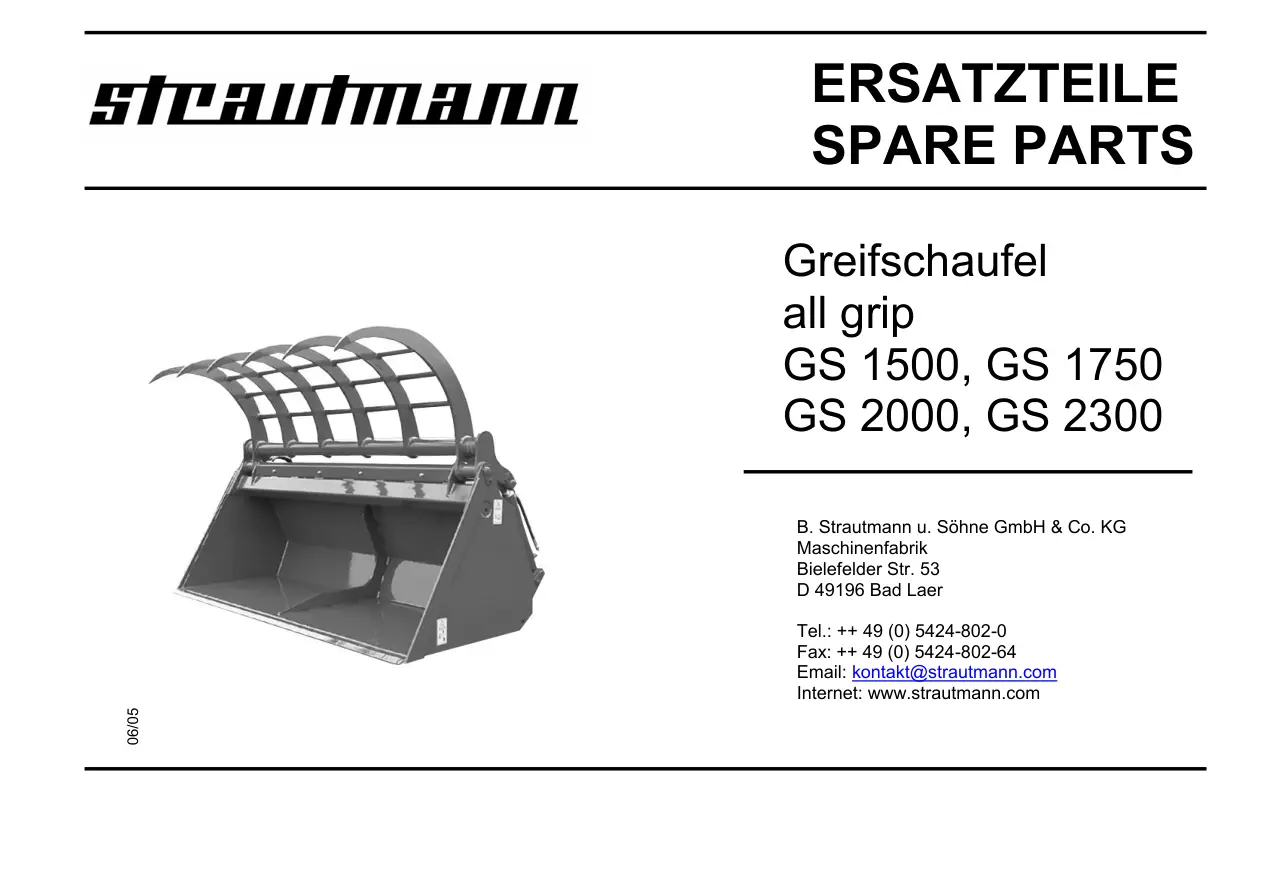 strautmann

ERSATZTEILE
SPARE PARTS

Greifschaufel
all grip
GS 1500, GS 1750
GS 2000, GS 2300

B. Strautmann u. Söhne GmbH & Co. KG
Maschinenfabrik
Bielefelder Str. 53
D 49196 Bad Laer

Tel.: ++ 49 (0) 5424-802-0
Fax: ++ 49 (0) 5424-802-64
Email: kontakt@strautmann.com
Internet: www.strautmann.com

06/05